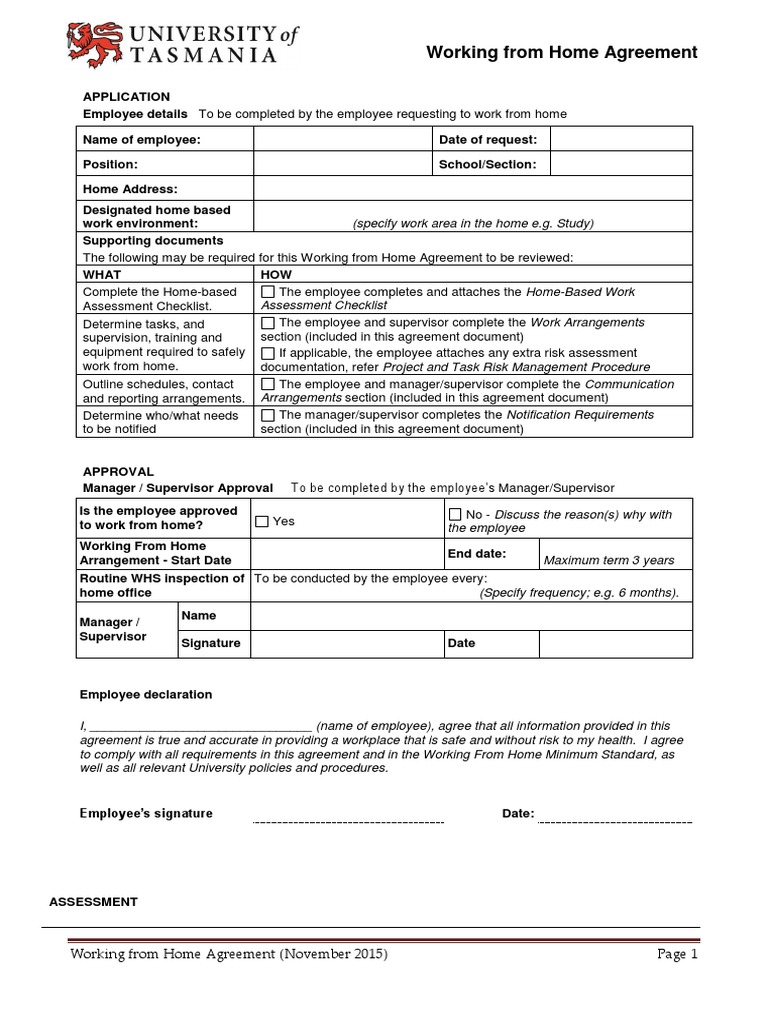 UNIVERSITY of TASMANIA

Working from Home Agreement

APPLICATION

Employee details To be completed by the employee requesting to work from home

Name of employee: ____
Date of request: ____
Position: ____
School/Section: ____
Home Address: ____
Designated home based work environment: (specify work area in the home e.g. Study)

Supporting documents
The following may be required for this Working from Home Agreement to be reviewed:

| WHAT | HOW |
|---|---|
| Complete the Home-based Assessment Checklist. | ☐ The employee completes and attaches the Home-Based Work Assessment Checklist |
| Determine tasks, and supervision, training and equipment required to safely work from home. | ☐ The employee and supervisor complete the Work Arrangements section (included in this agreement document) ☐ If applicable, the employee attaches any extra risk assessment documentation, refer Project and Task Risk Management Procedure |
| Outline schedules, contact and reporting arrangements. | ☐ The employee and manager/supervisor complete the Communication Arrangements section (included in this agreement document) |
| Determine who/what needs to be notified | ☐ The manager/supervisor completes the Notification Requirements section (included in this agreement document) |

APPROVAL

Manager / Supervisor Approval To be completed by the employee's Manager/Supervisor

Is the employee approved to work from home? ☐ Yes ☐ No - Discuss the reason(s) why with the employee

Working From Home Arrangement - Start Date ____ End date: Maximum term 3 years

Routine WHS inspection of home office To be conducted by the employee every: (Specify frequency; e.g. 6 months).

Manager / Supervisor
Name ____
Signature ____ Date ____

Employee declaration

I, ____ (name of employee), agree that all information provided in this agreement is true and accurate in providing a workplace that is safe and without risk to my health. I agree to comply with all requirements in this agreement and in the Working From Home Minimum Standard, as well as all relevant University policies and procedures.

Employee's signature ____ Date: ____

ASSESSMENT

Working from Home Agreement (November 2015) Page 1